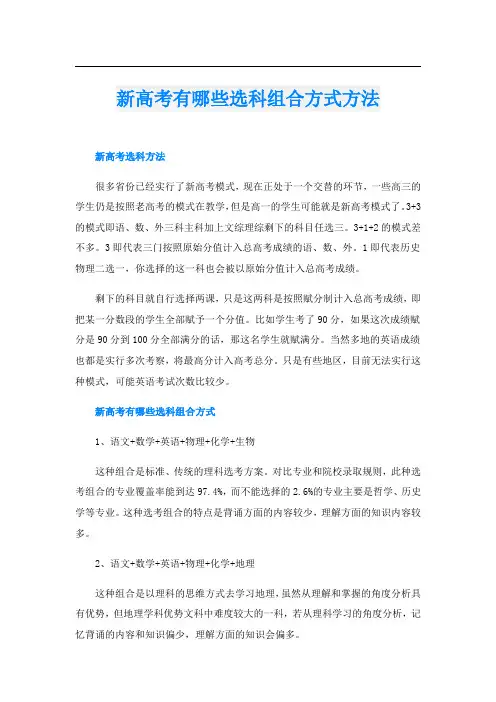 新高考有哪些选科组合方式方法

新高考选科方法

很多省份已经实行了新高考模式，现在正处于一个交替的环节，一些高三的学生仍是按照老高考的模式在教学，但是高一的学生可能就是新高考模式了。3+3的模式即语、数、外三科主科加上文综理综剩下的科目任选三。3+1+2的模式差不多。3即代表三门按照原始分值计入总高考成绩的语、数、外。1即代表历史物理二选一，你选择的这一科也会被以原始分值计入总高考成绩。

剩下的科目就自行选择两课，只是这两科是按照赋分制计入总高考成绩，即把某一分数段的学生全部赋予一个分值。比如学生考了90分，如果这次成绩赋分是90分到100分全部满分的话，那这名学生就赋满分。当然多地的英语成绩也都是实行多次考察，将最高分计入高考总分。只是有些地区，目前无法实行这种模式，可能英语考试次数比较少。

新高考有哪些选科组合方式

1、语文+数学+英语+物理+化学+生物

这种组合是标准、传统的理科选考方案。对比专业和院校录取规则，此种选考组合的专业覆盖率能到达97.4%，而不能选择的2.6%的专业主要是哲学、历史学等专业。这种选考组合的特点是背诵方面的内容较少，理解方面的知识内容较多。

2、语文+数学+英语+物理+化学+地理

这种组合是以理科的思维方式去学习地理，虽然从理解和掌握的角度分析具有优势，但地理学科优势文科中难度较大的一科，若从理科学习的角度分析，记忆背诵的内容和知识偏少，理解方面的知识会偏多。